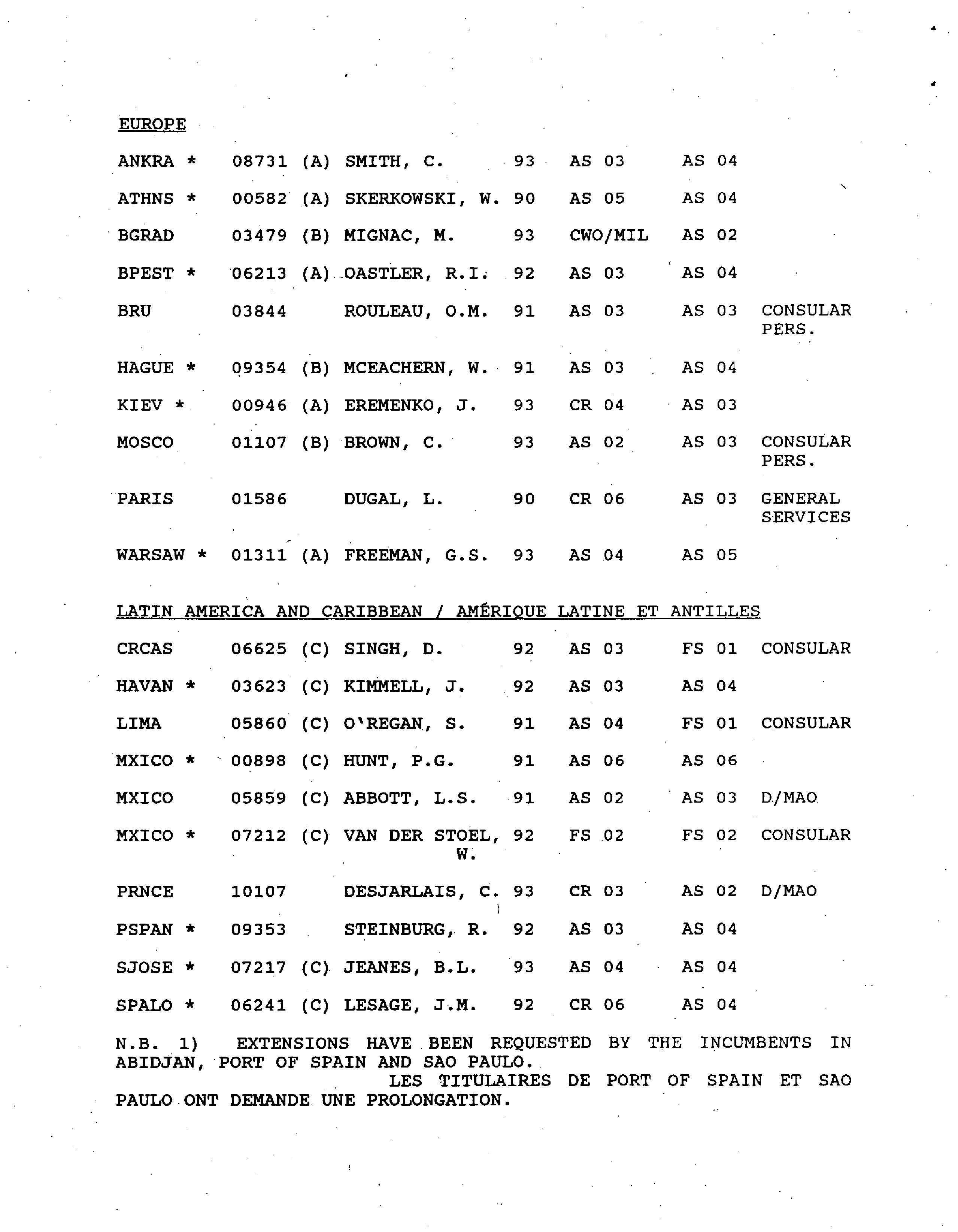 EUROPE

| | | | | | | | |
|---|---|---|---|---|---|---|---|
| ANKRA * | 08731 | (A) | SMITH, C. | 93 | AS 03 | AS 04 | |
| ATHNS * | 00582 | (A) | SKERKOWSKI, W. | 90 | AS 05 | AS 04 | |
| BGRAD | 03479 | (B) | MIGNAC, M. | 93 | CWO/MIL | AS 02 | |
| BPEST * | 06213 | (A) | OASTLER, R.I. | 92 | AS 03 | AS 04 | |
| BRU | 03844 | | ROULEAU, O.M. | 91 | AS 03 | AS 03 | CONSULAR PERS. |
| HAGUE * | 09354 | (B) | MCEACHERN, W. | 91 | AS 03 | AS 04 | |
| KIEV * | 00946 | (A) | EREMENKO, J. | 93 | CR 04 | AS 03 | |
| MOSCO | 01107 | (B) | BROWN, C. | 93 | AS 02 | AS 03 | CONSULAR PERS. |
| PARIS | 01586 | | DUGAL, L. | 90 | CR 06 | AS 03 | GENERAL SERVICES |
| WARSAW * | 01311 | (A) | FREEMAN, G.S. | 93 | AS 04 | AS 05 | |

LATIN AMERICA AND CARIBBEAN / AMÉRIQUE LATINE ET ANTILLES

| | | | | | | | |
|---|---|---|---|---|---|---|---|
| CRCAS | 06625 | (C) | SINGH, D. | 92 | AS 03 | FS 01 | CONSULAR |
| HAVAN * | 03623 | (C) | KIMMELL, J. | 92 | AS 03 | AS 04 | |
| LIMA | 05860 | (C) | O'REGAN, S. | 91 | AS 04 | FS 01 | CONSULAR |
| MXICO * | 00898 | (C) | HUNT, P.G. | 91 | AS 06 | AS 06 | |
| MXICO | 05859 | (C) | ABBOTT, L.S. | 91 | AS 02 | AS 03 | D/MAO |
| MXICO * | 07212 | (C) | VAN DER STOEL, W. | 92 | FS 02 | FS 02 | CONSULAR |
| PRNCE | 10107 | | DESJARLAIS, C. | 93 | CR 03 | AS 02 | D/MAO |
| PSPAN * | 09353 | | STEINBURG, R. | 92 | AS 03 | AS 04 | |
| SJOSE * | 07217 | (C) | JEANES, B.L. | 93 | AS 04 | AS 04 | |
| SPALO * | 06241 | (C) | LESAGE, J.M. | 92 | CR 06 | AS 04 | |

N.B. 1) EXTENSIONS HAVE BEEN REQUESTED BY THE INCUMBENTS IN ABIDJAN, PORT OF SPAIN AND SAO PAULO.
LES TITULAIRES DE PORT OF SPAIN ET SAO PAULO ONT DEMANDE UNE PROLONGATION.